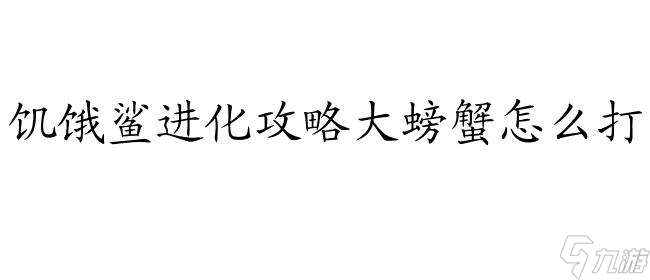 饥饿鲨进化攻略大螃蟹怎么打

九游